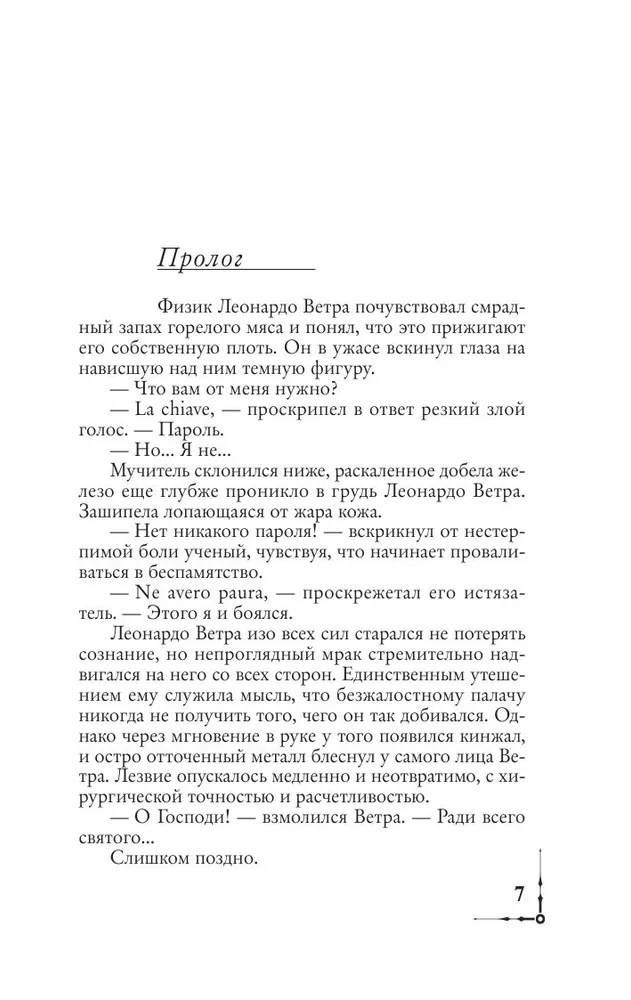 Пролог

Физик Леонардо Ветра почувствовал смрадный запах горелого мяса и понял, что это прижигают его собственную плоть. Он в ужасе вскинул глаза на нависшую над ним темную фигуру.

— Что вам от меня нужно?

— La chiave, — проскрипел в ответ резкий злой голос. — Пароль.

— Но... Я не...

Мучитель склонился ниже, раскаленное добела железо еще глубже проникло в грудь Леонардо Ветра. Зашипела лопающаяся от жара кожа.

— Нет никакого пароля! — вскрикнул от нестерпимой боли ученый, чувствуя, что начинает проваливаться в беспамятство.

— Ne avero paura, — проскрежетал его истязатель. — Этого я и боялся.

Леонардо Ветра изо всех сил старался не потерять сознание, но непроглядный мрак стремительно надвигался на него со всех сторон. Единственным утешением ему служила мысль, что безжалостному палачу никогда не получить того, чего он так добивался. Однако через мгновение в руке у того появился кинжал, и остро отточенный металл блеснул у самого лица Ветра. Лезвие опускалось медленно и неотвратимо, с хирургической точностью и расчетливостью.

— О Господи! — взмолился Ветра. — Ради всего святого...

Слишком поздно.

7